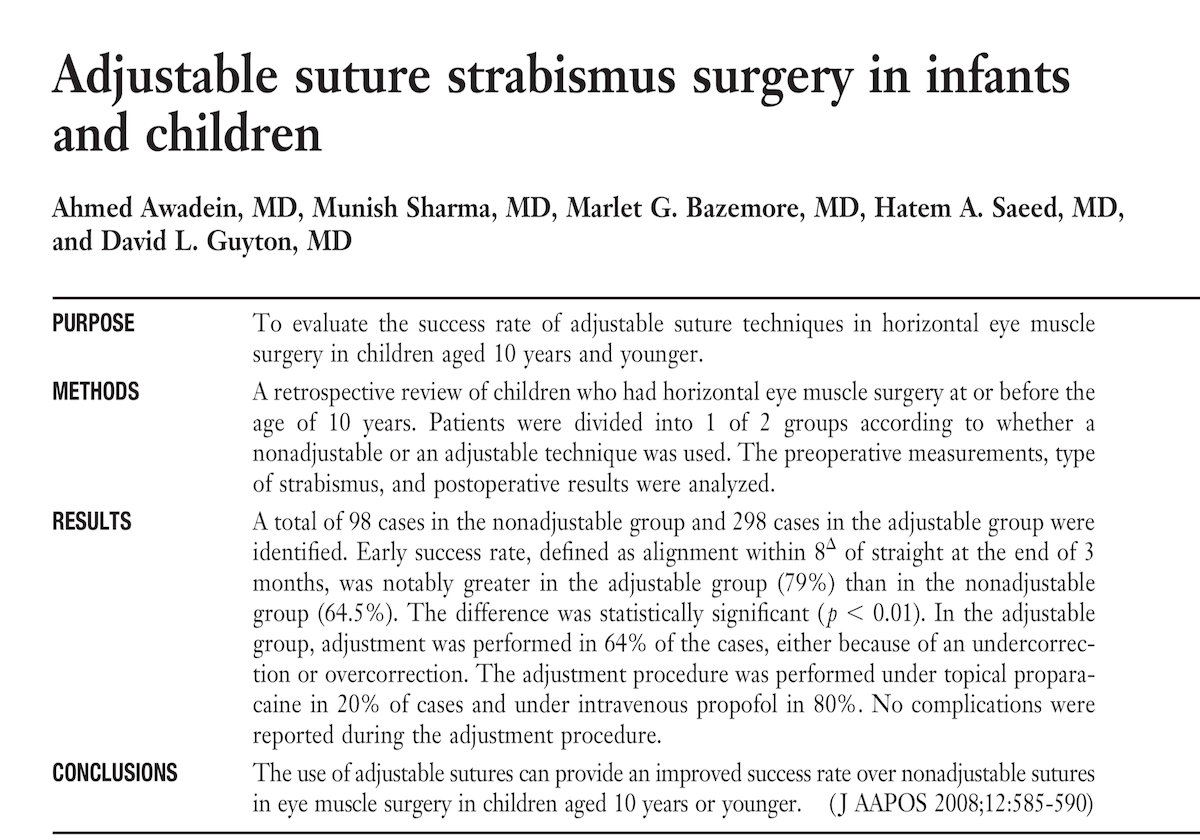 Adjustable suture strabismus surgery in infants and children

Ahmed Awadein, MD, Munish Sharma, MD, Marlet G. Bazemore, MD, Hatem A. Saeed, MD, and David L. Guyton, MD

PURPOSE
To evaluate the success rate of adjustable suture techniques in horizontal eye muscle surgery in children aged 10 years and younger.

METHODS
A retrospective review of children who had horizontal eye muscle surgery at or before the age of 10 years. Patients were divided into 1 of 2 groups according to whether a nonadjustable or an adjustable technique was used. The preoperative measurements, type of strabismus, and postoperative results were analyzed.

RESULTS
A total of 98 cases in the nonadjustable group and 298 cases in the adjustable group were identified. Early success rate, defined as alignment within $8^{\Delta}$ of straight at the end of 3 months, was notably greater in the adjustable group (79%) than in the nonadjustable group (64.5%). The difference was statistically significant ($p < 0.01$). In the adjustable group, adjustment was performed in 64% of the cases, either because of an undercorrection or overcorrection. The adjustment procedure was performed under topical proparacaine in 20% of cases and under intravenous propofol in 80%. No complications were reported during the adjustment procedure.

CONCLUSIONS
The use of adjustable sutures can provide an improved success rate over nonadjustable sutures in eye muscle surgery in children aged 10 years or younger. (J AAPOS 2008;12:585-590)